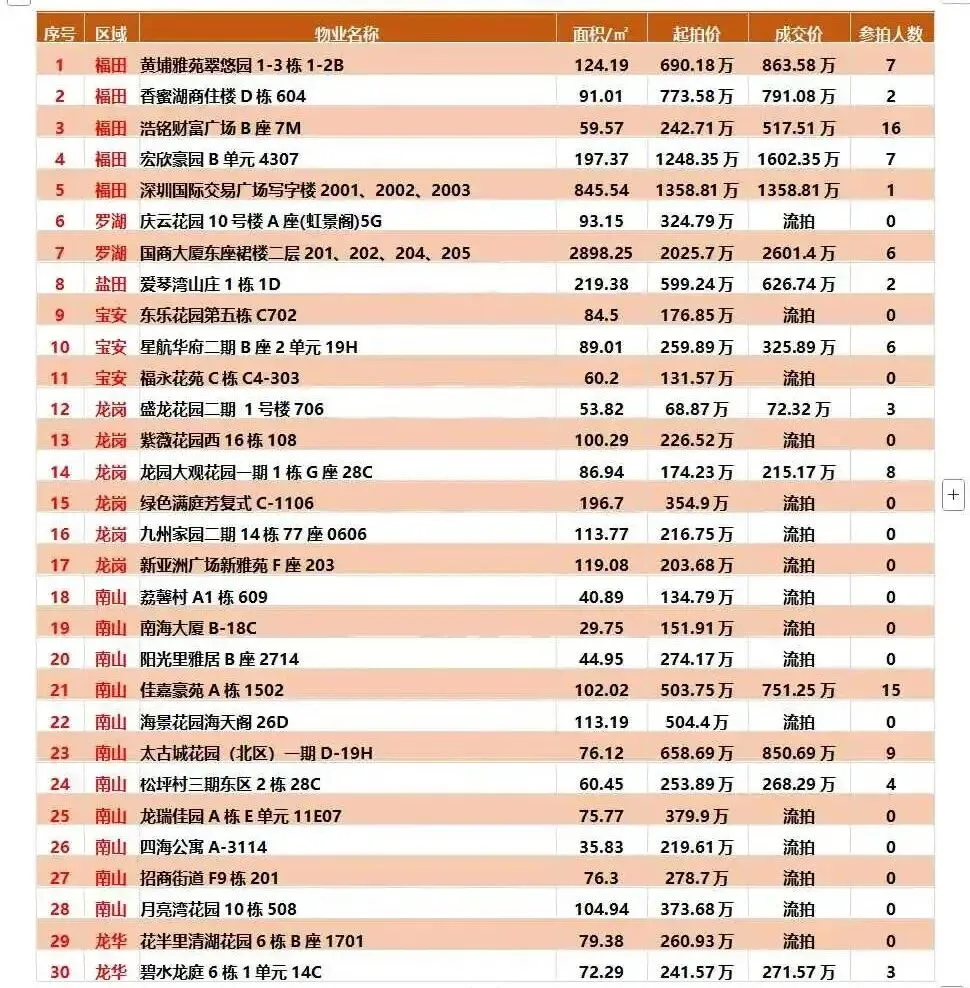 | 序号 | 区域 | 物业名称 | 面积/㎡ | 起拍价 | 成交价 | 参拍人数 |
|---|---|---|---|---|---|---|
| 1 | 福田 | 黄埔雅苑翠悠园 1-3 栋 1-2B | 124.19 | 690.18 万 | 863.58 万 | 7 |
| 2 | 福田 | 香蜜湖商住楼 D 栋 604 | 91.01 | 773.58 万 | 791.08 万 | 2 |
| 3 | 福田 | 浩铭财富广场 B 座 7M | 59.57 | 242.71 万 | 517.51 万 | 16 |
| 4 | 福田 | 宏欣豪园 B 单元 4307 | 197.37 | 1248.35 万 | 1602.35 万 | 7 |
| 5 | 福田 | 深圳国际交易广场写字楼 2001、2002、2003 | 845.54 | 1358.81 万 | 1358.81 万 | 1 |
| 6 | 罗湖 | 庆云花园 10 号楼 A 座(虹景阁)5G | 93.15 | 324.79 万 | 流拍 | 0 |
| 7 | 罗湖 | 国商大厦东座裙楼二层 201、202、204、205 | 2898.25 | 2025.7 万 | 2601.4 万 | 6 |
| 8 | 盐田 | 爱琴湾山庄 1 栋 1D | 219.38 | 599.24 万 | 626.74 万 | 2 |
| 9 | 宝安 | 东乐花园第五栋 C702 | 84.5 | 176.85 万 | 流拍 | 0 |
| 10 | 宝安 | 星航华府二期 B 座 2 单元 19H | 89.01 | 259.89 万 | 325.89 万 | 6 |
| 11 | 宝安 | 福永花苑 C 栋 C4-303 | 60.2 | 131.57 万 | 流拍 | 0 |
| 12 | 龙岗 | 盛龙花园二期 1 号楼 706 | 53.82 | 68.87 万 | 72.32 万 | 3 |
| 13 | 龙岗 | 紫薇花园西 16 栋 108 | 100.29 | 226.52 万 | 流拍 | 0 |
| 14 | 龙岗 | 龙园大观花园一期 1 栋 G 座 28C | 86.94 | 174.23 万 | 215.17 万 | 8 |
| 15 | 龙岗 | 绿色满庭芳复式 C-1106 | 196.7 | 354.9 万 | 流拍 | 0 |
| 16 | 龙岗 | 九州家园二期 14 栋 77 座 0606 | 113.77 | 216.75 万 | 流拍 | 0 |
| 17 | 龙岗 | 新亚洲广场新雅苑 F 座 203 | 119.08 | 203.68 万 | 流拍 | 0 |
| 18 | 南山 | 荔馨村 A1 栋 609 | 40.89 | 134.79 万 | 流拍 | 0 |
| 19 | 南山 | 南海大厦 B-18C | 29.75 | 151.91 万 | 流拍 | 0 |
| 20 | 南山 | 阳光里雅居 B 座 2714 | 44.95 | 274.17 万 | 流拍 | 0 |
| 21 | 南山 | 佳嘉豪苑 A 栋 1502 | 102.02 | 503.75 万 | 751.25 万 | 15 |
| 22 | 南山 | 海景花园海天阁 26D | 113.19 | 504.4 万 | 流拍 | 0 |
| 23 | 南山 | 太古城花园（北区）一期 D-19H | 76.12 | 658.69 万 | 850.69 万 | 9 |
| 24 | 南山 | 松坪村三期东区 2 栋 28C | 60.45 | 253.89 万 | 268.29 万 | 4 |
| 25 | 南山 | 龙瑞佳园 A 栋 E 单元 11E07 | 75.77 | 379.9 万 | 流拍 | 0 |
| 26 | 南山 | 四海公寓 A-3114 | 35.83 | 219.61 万 | 流拍 | 0 |
| 27 | 南山 | 招商街道 F9 栋 201 | 76.3 | 278.7 万 | 流拍 | 0 |
| 28 | 南山 | 月亮湾花园 10 栋 508 | 104.94 | 373.68 万 | 流拍 | 0 |
| 29 | 龙华 | 花半里清湖花园 6 栋 B 座 1701 | 79.38 | 260.93 万 | 流拍 | 0 |
| 30 | 龙华 | 碧水龙庭 6 栋 1 单元 14C | 72.29 | 241.57 万 | 271.57 万 | 3 |